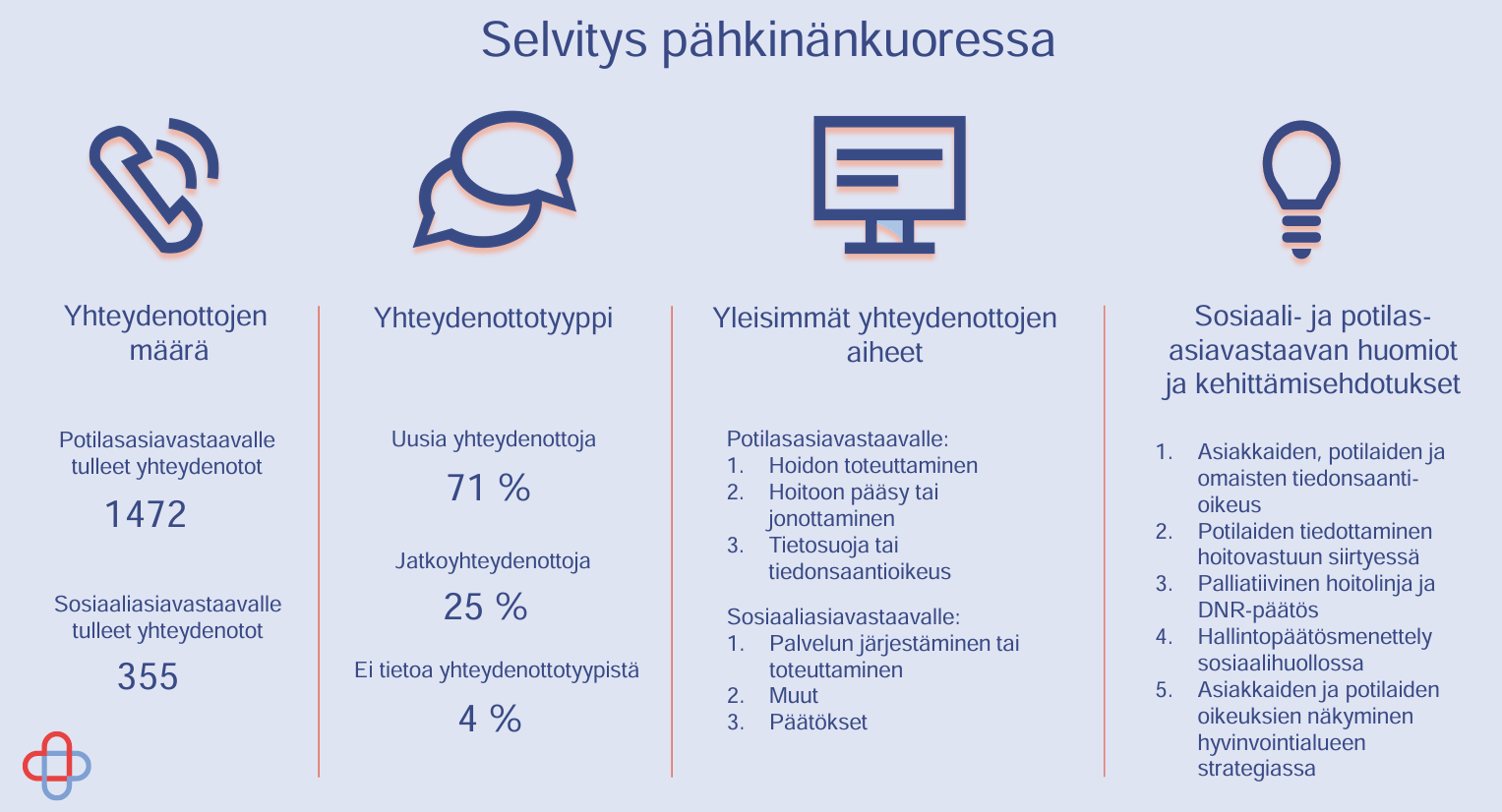 Selvitys pähkinänkuoressa

Yhteydenottojen määrä

Potilasasiavastaavalle tulleet yhteydenotot

1472

Sosiaaliasiavastaavalle tulleet yhteydenotot

355

Yhteydenottotyyppi

Uusia yhteydenottoja

71 %

Jatkoyhteydenottoja

25 %

Ei tietoa yhteydenottotyypistä

4 %

Yleisimmät yhteydenottojen aiheet

Potilasasiavastaavalle:
1. Hoidon toteuttaminen
2. Hoitoon pääsy tai jonottaminen
3. Tietosuoja tai tiedonsaantioikeus

Sosiaaliasiavastaavalle:
1. Palvelun järjestäminen tai toteuttaminen
2. Muut
3. Päätökset

Sosiaali- ja potilasasiavastaavan huomiot ja kehittämisehdotukset

1. Asiakkaiden, potilaiden ja omaisten tiedonsaantioikeus
2. Potilaiden tiedottaminen hoitovastuun siirtyessä
3. Palliatiivinen hoitolinja ja DNR-päätös
4. Hallintopäätösmenettely sosiaalihuollossa
5. Asiakkaiden ja potilaiden oikeuksien näkyminen hyvinvointialueen strategiassa